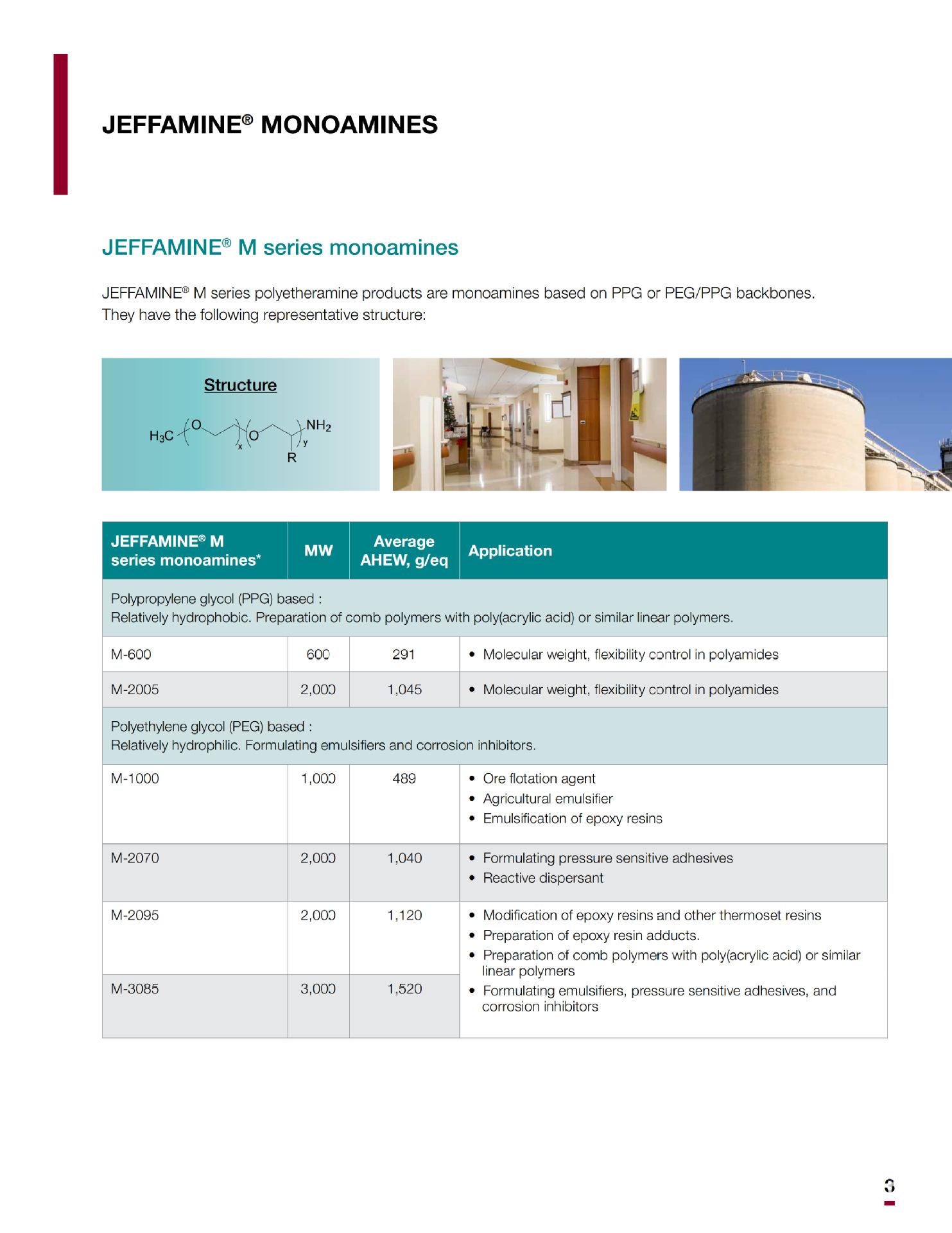 JEFFAMINE® MONOAMINES

JEFFAMINE® M series monoamines

JEFFAMINE® M series polyetheramine products are monoamines based on PPG or PEG/PPG backbones. They have the following representative structure:

Structure

$H_3C$ O x O y $NH_2$ R

| JEFFAMINE® M series monoamines* | MW | Average AHEW, g/eq | Application |
|---|---|---|---|
| Polypropylene glycol (PPG) based : Relatively hydrophobic. Preparation of comb polymers with poly(acrylic acid) or similar linear polymers. | | | |
| M-600 | 600 | 291 | • Molecular weight, flexibility control in polyamides |
| M-2005 | 2,000 | 1,045 | • Molecular weight, flexibility control in polyamides |
| Polyethylene glycol (PEG) based : Relatively hydrophilic. Formulating emulsifiers and corrosion inhibitors. | | | |
| M-1000 | 1,000 | 489 | • Ore flotation agent • Agricultural emulsifier • Emulsification of epoxy resins |
| M-2070 | 2,000 | 1,040 | • Formulating pressure sensitive adhesives • Reactive dispersant |
| M-2095 | 2,000 | 1,120 | • Modification of epoxy resins and other thermoset resins • Preparation of epoxy resin adducts. • Preparation of comb polymers with poly(acrylic acid) or similar linear polymers • Formulating emulsifiers, pressure sensitive adhesives, and corrosion inhibitors |
| M-3085 | 3,000 | 1,520 | |

3